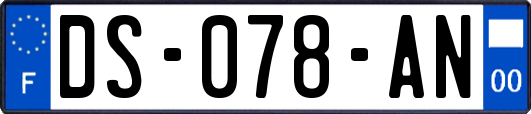 F
DS-078-AN
00